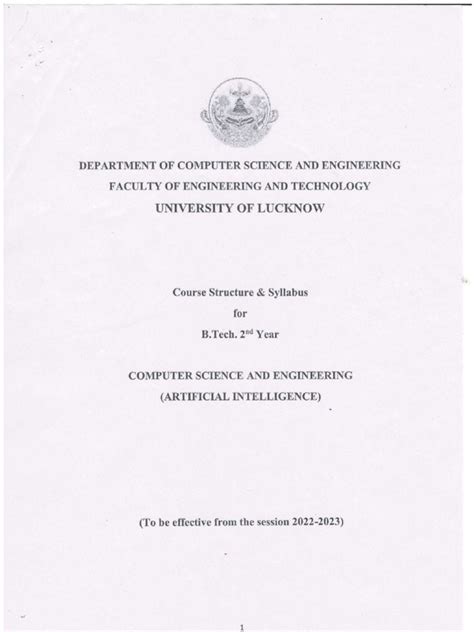 DEPARTMENT OF COMPUTER SCIENCE AND ENGINEERING
FACULTY OF ENGINEERING AND TECHNOLOGY
UNIVERSITY OF LUCKNOW

Course Structure & Syllabus
for
B.Tech. 2$^{nd}$ Year

COMPUTER SCIENCE AND ENGINEERING
(ARTIFICIAL INTELLIGENCE)

(To be effective from the session 2022-2023)

1